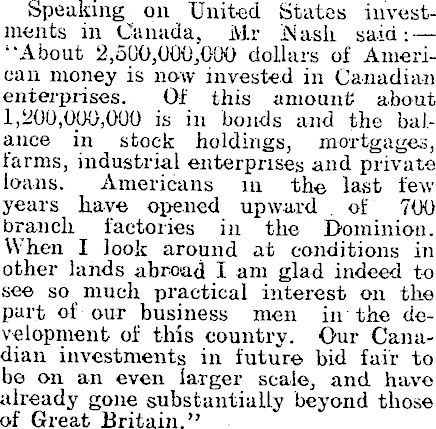 Speaking on United States investments in Canada, Mr Nash said:—"About 2,500,000,000 dollars of American money is now invested in Canadian enterprises. Of this amount about 1,200,000,000 is in bonds and the balance in stock holdings, mortgages, farms, industrial enterprises and private loans. Americans in the last few years have opened upward of 700 branch factories in the Dominion. When I look around at conditions in other lands abroad I am glad indeed to see so much practical interest on the part of our business men in the development of this country. Our Canadian investments in future bid fair to be on an even larger scale, and have already gone substantially beyond those of Great Britain."